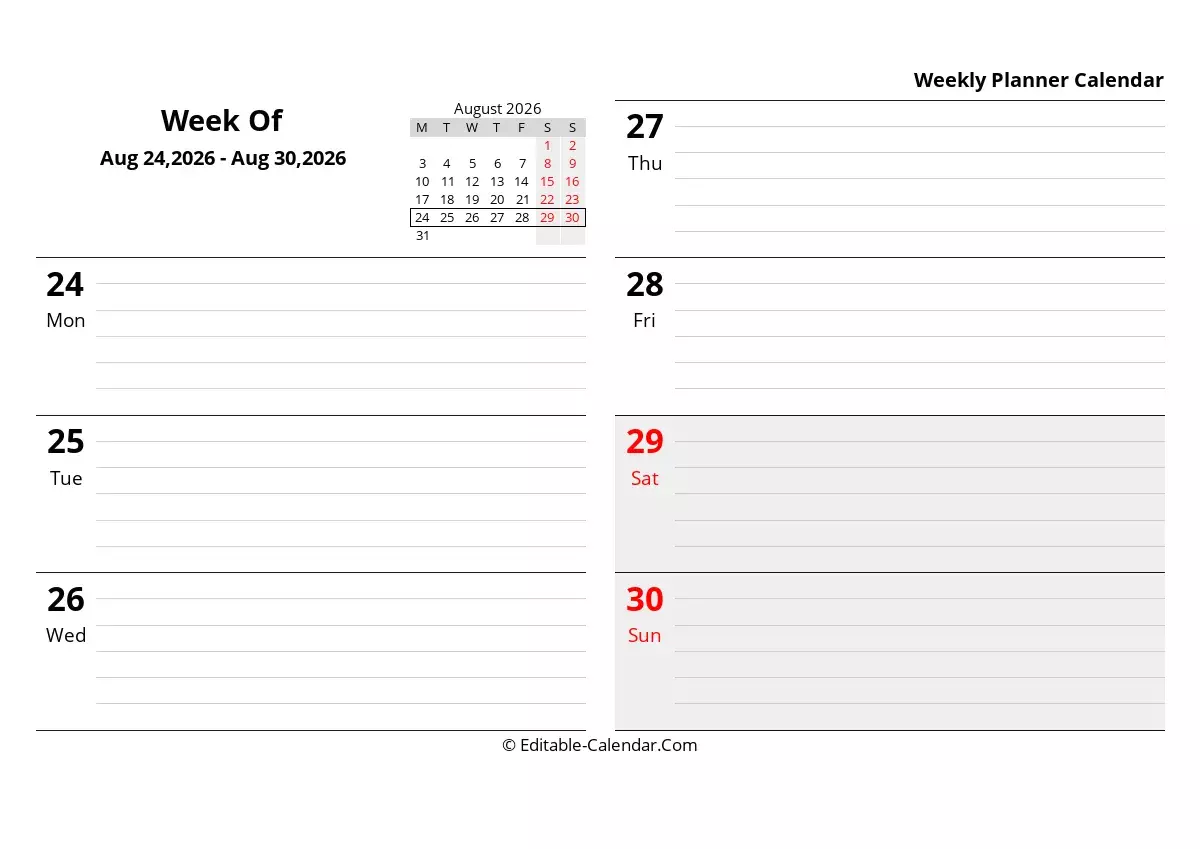 Weekly Planner Calendar

Week Of
Aug 24,2026 - Aug 30,2026

August 2026

| M | T | W | T | F | S | S |
|---|---|---|---|---|---|---|
|  |  |  |  |  | 1 | 2 |
| 3 | 4 | 5 | 6 | 7 | 8 | 9 |
| 10 | 11 | 12 | 13 | 14 | 15 | 16 |
| 17 | 18 | 19 | 20 | 21 | 22 | 23 |
| 24 | 25 | 26 | 27 | 28 | 29 | 30 |
| 31 |  |  |  |  |  |  |

24
Mon

25
Tue

26
Wed

27
Thu

28
Fri

29
Sat

30
Sun

© Editable-Calendar.Com